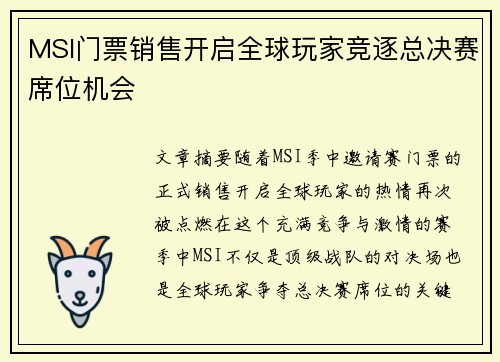 MSI门票销售开启全球玩家竞逐总决赛席位机会

文章摘要随着MSI季中邀请赛门票的正式销售开启全球玩家的热情再次被点燃在这个充满竞争与激情的赛季中MSI不仅是顶级战队的对决场也是全球玩家争夺总决赛席位的关键